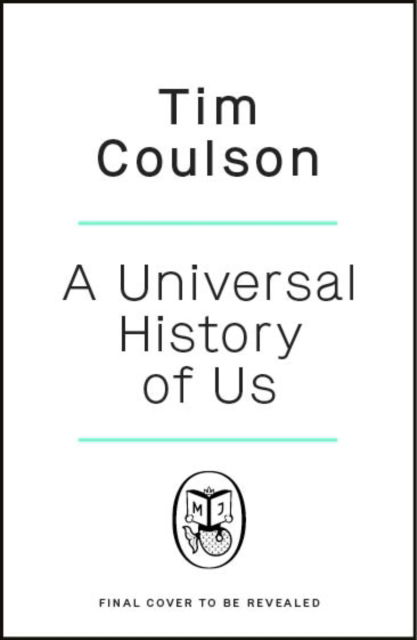 Tim
Coulson

A Universal History of Us

M J

FINAL COVER TO BE REVEALED